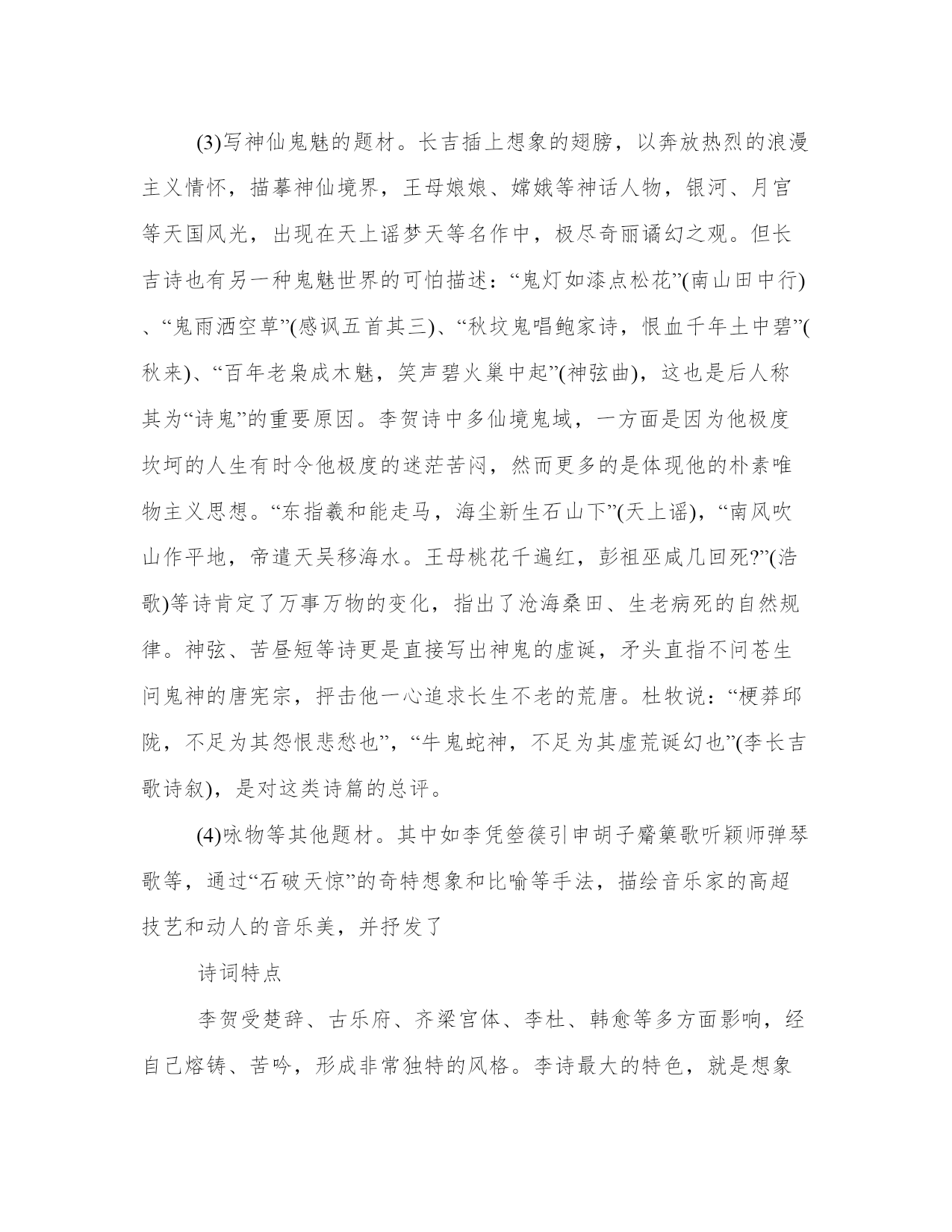 (3)写神仙鬼魅的题材。长吉插上想象的翅膀，以奔放热烈的浪漫主义情怀，描摹神仙境界，王母娘娘、嫦娥等神话人物，银河、月宫等天国风光，出现在天上谣梦天等名作中，极尽奇丽谲幻之观。但长吉诗也有另一种鬼魅世界的可怕描述：“鬼灯如漆点松花”(南山田中行)、“鬼雨洒空草”(感讽五首其三)、“秋坟鬼唱鲍家诗，恨血千年土中碧”(秋来)、“百年老枭成木魅，笑声碧火巢中起”(神弦曲)，这也是后人称其为“诗鬼”的重要原因。李贺诗中多仙境鬼域，一方面是因为他极度坎坷的人生有时令他极度的迷茫苦闷，然而更多的是体现他的朴素唯物主义思想。“东指羲和能走马，海尘新生石山下”(天上谣)，“南风吹山作平地，帝遣天吴移海水。王母桃花千遍红，彭祖巫咸几回死?”(浩歌)等诗肯定了万事万物的变化，指出了沧海桑田、生老病死的自然规律。神弦、苦昼短等诗更是直接写出神鬼的虚诞，矛头直指不问苍生问鬼神的唐宪宗，抨击他一心追求长生不老的荒唐。杜牧说：“梗莽邱陇，不足为其怨恨悲愁也”，“牛鬼蛇神，不足为其虚荒诞幻也”(李长吉歌诗叙)，是对这类诗篇的总评。

(4)咏物等其他题材。其中如李凭箜篌引申胡子觱篥歌听颖师弹琴歌等，通过“石破天惊”的奇特想象和比喻等手法，描绘音乐家的高超技艺和动人的音乐美，并抒发了

诗词特点

李贺受楚辞、古乐府、齐梁宫体、李杜、韩愈等多方面影响，经自己熔铸、苦吟，形成非常独特的风格。李诗最大的特色，就是想象